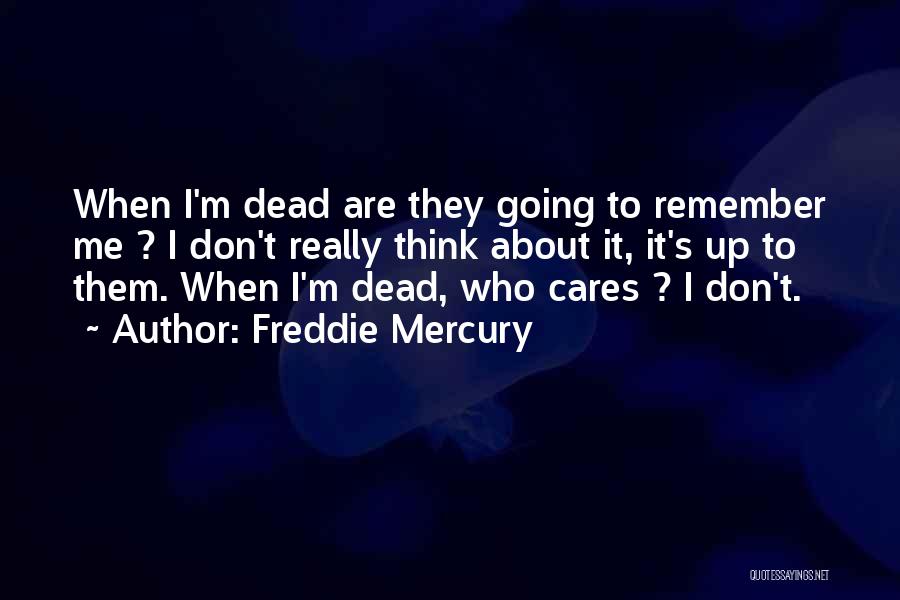 When I'm dead are they going to remember me ? I don't really think about it, it's up to them. When I'm dead, who cares ? I don't.
~ Author: Freddie Mercury

QUOTESSAYINGS.NET